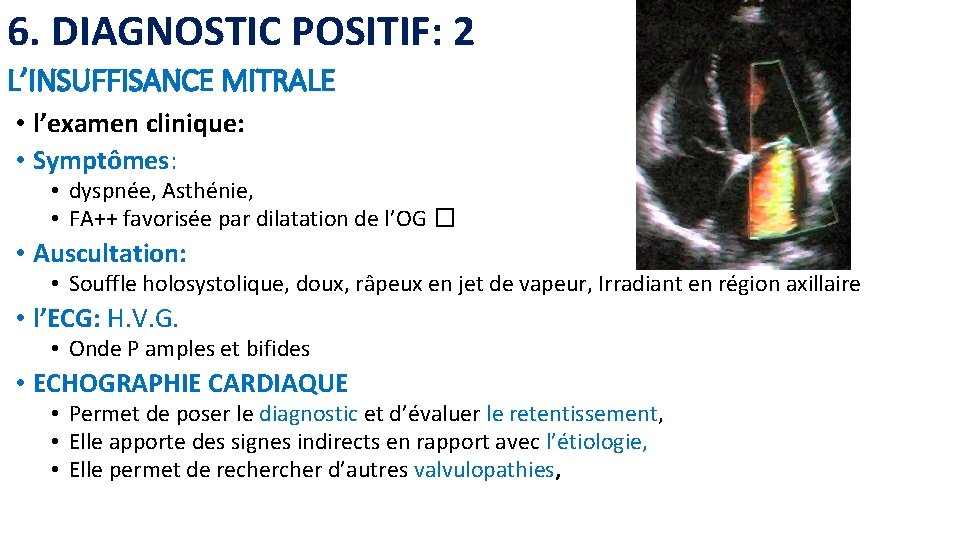 6. DIAGNOSTIC POSITIF: 2

L'INSUFFISANCE MITRALE

• l'examen clinique:
• Symptômes:
  • dyspnée, Asthénie,
  • FA++ favorisée par dilatation de l'OG □
• Auscultation:
  • Souffle holosystolique, doux, râpeux en jet de vapeur, Irradiant en région axillaire
• l'ECG: H.V.G.
  • Onde P amples et bifides
• ECHOGRAPHIE CARDIAQUE
  • Permet de poser le diagnostic et d'évaluer le retentissement,
  • Elle apporte des signes indirects en rapport avec l'étiologie,
  • Elle permet de rechercher d'autres valvulopathies,